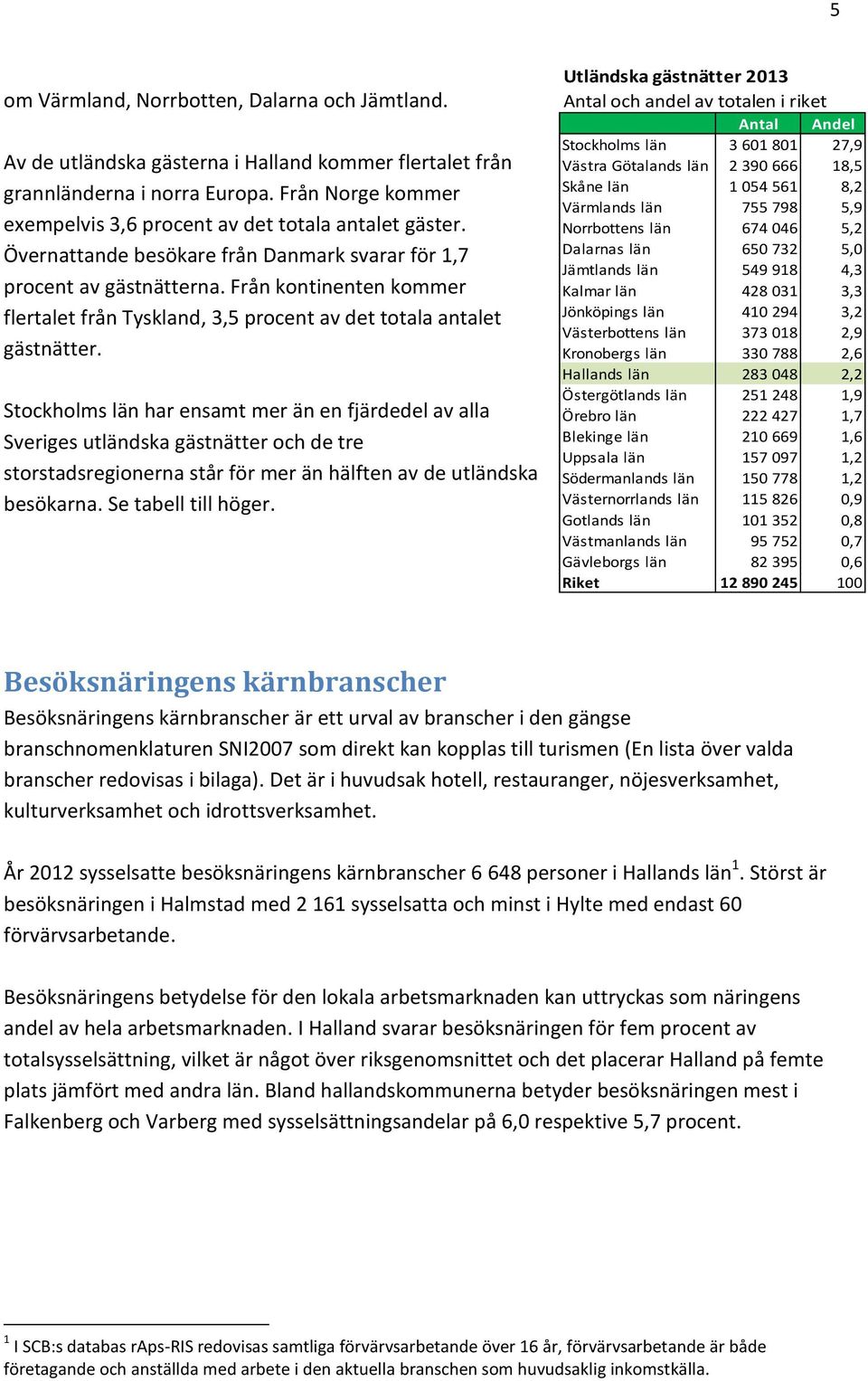 5

om Värmland, Norrbotten, Dalarna och Jämtland.

Av de utländska gästerna i Halland kommer flertalet från grannländerna i norra Europa. Från Norge kommer exempelvis 3,6 procent av det totala antalet gäster. Övernattande besökare från Danmark svarar för 1,7 procent av gästnätterna. Från kontinenten kommer flertalet från Tyskland, 3,5 procent av det totala antalet gästnätter.

Stockholms län har ensamt mer än en fjärdedel av alla Sveriges utländska gästnätter och de tre storstadsregionerna står för mer än hälften av de utländska besökarna. Se tabell till höger.

Utländska gästnätter 2013
Antal och andel av totalen i riket

| | Antal | Andel |
|---|---|---|
| Stockholms län | 3 601 801 | 27,9 |
| Västra Götalands län | 2 390 666 | 18,5 |
| Skåne län | 1 054 561 | 8,2 |
| Värmlands län | 755 798 | 5,9 |
| Norrbottens län | 674 046 | 5,2 |
| Dalarnas län | 650 732 | 5,0 |
| Jämtlands län | 549 918 | 4,3 |
| Kalmar län | 428 031 | 3,3 |
| Jönköpings län | 410 294 | 3,2 |
| Västerbottens län | 373 018 | 2,9 |
| Kronobergs län | 330 788 | 2,6 |
| Hallands län | 283 048 | 2,2 |
| Östergötlands län | 251 248 | 1,9 |
| Örebro län | 222 427 | 1,7 |
| Blekinge län | 210 669 | 1,6 |
| Uppsala län | 157 097 | 1,2 |
| Södermanlands län | 150 778 | 1,2 |
| Västernorrlands län | 115 826 | 0,9 |
| Gotlands län | 101 352 | 0,8 |
| Västmanlands län | 95 752 | 0,7 |
| Gävleborgs län | 82 395 | 0,6 |
| Riket | 12 890 245 | 100 |

Besöksnäringens kärnbranscher
Besöksnäringens kärnbranscher är ett urval av branscher i den gängse branschnomenklaturen SNI2007 som direkt kan kopplas till turismen (En lista över valda branscher redovisas i bilaga). Det är i huvudsak hotell, restauranger, nöjesverksamhet, kulturverksamhet och idrottsverksamhet.

År 2012 sysselsatte besöksnäringens kärnbranscher 6 648 personer i Hallands län$^1$. Störst är besöksnäringen i Halmstad med 2 161 sysselsatta och minst i Hylte med endast 60 förvärvsarbetande.

Besöksnäringens betydelse för den lokala arbetsmarknaden kan uttryckas som näringens andel av hela arbetsmarknaden. I Halland svarar besöksnäringen för fem procent av totalsysselsättning, vilket är något över riksgenomsnittet och det placerar Halland på femte plats jämfört med andra län. Bland hallandskommunerna betyder besöksnäringen mest i Falkenberg och Varberg med sysselsättningsandelar på 6,0 respektive 5,7 procent.

$^1$ I SCB:s databas rAps-RIS redovisas samtliga förvärvsarbetande över 16 år, förvärvsarbetande är både företagande och anställda med arbete i den aktuella branschen som huvudsaklig inkomstkälla.